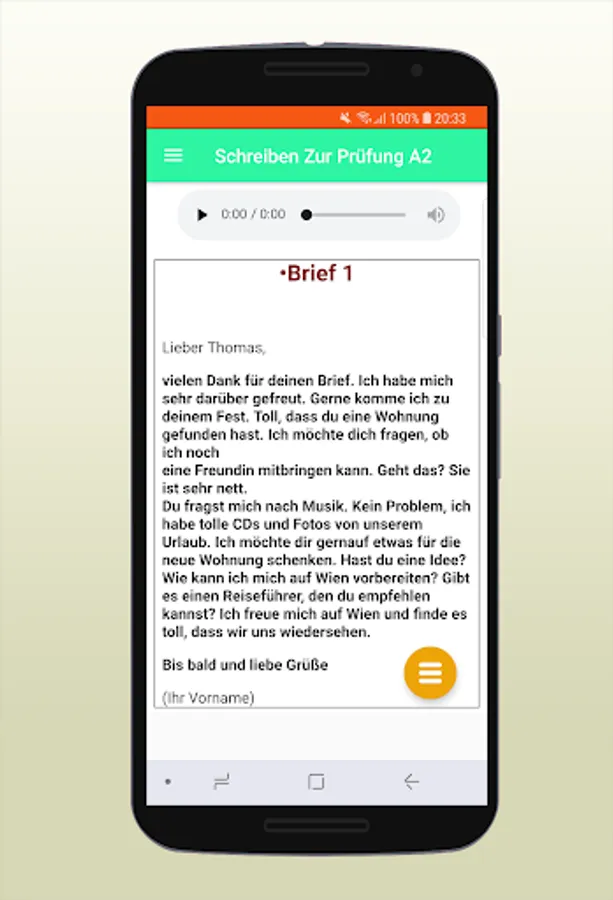 100% 20:33

Schreiben Zur Prüfung A2

0:00 / 0:00

•Brief 1

Lieber Thomas,

vielen Dank für deinen Brief. Ich habe mich sehr darüber gefreut. Gerne komme ich zu deinem Fest. Toll, dass du eine Wohnung gefunden hast. Ich möchte dich fragen, ob ich noch
eine Freundin mitbringen kann. Geht das? Sie ist sehr nett.
Du fragst mich nach Musik. Kein Problem, ich habe tolle CDs und Fotos von unserem Urlaub. Ich möchte dir gernauf etwas für die neue Wohnung schenken. Hast du eine Idee? Wie kann ich mich auf Wien vorbereiten? Gibt es einen Reiseführer, den du empfehlen kannst? Ich freue mich auf Wien und finde es toll, dass wir uns wiedersehen.

Bis bald und liebe Grüße

(Ihr Vorname)